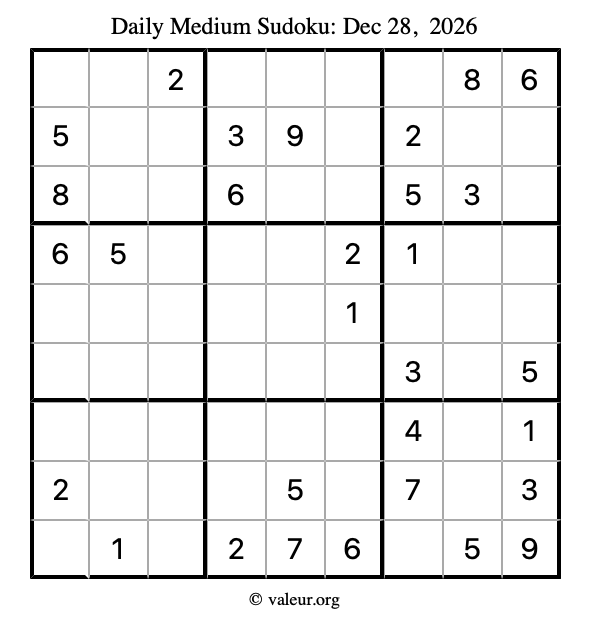 Daily Medium Sudoku: Dec 28, 2026

| | | | | | | | | |
|---|---|---|---|---|---|---|---|---|
| | | 2 | | | | | 8 | 6 |
| 5 | | | 3 | 9 | | 2 | | |
| 8 | | | 6 | | | 5 | 3 | |
| 6 | 5 | | | | 2 | 1 | | |
| | | | | | 1 | | | |
| | | | | | | 3 | | 5 |
| | | | | | | 4 | | 1 |
| 2 | | | | 5 | | 7 | | 3 |
| | 1 | | 2 | 7 | 6 | | 5 | 9 |

© valeur.org